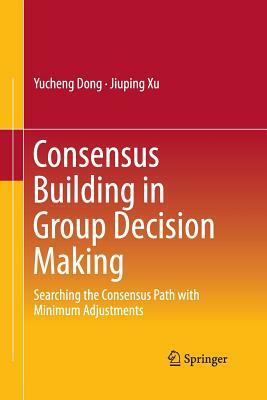 Yucheng Dong · Jiuping Xu

Consensus Building in Group Decision Making

Searching the Consensus Path with Minimum Adjustments

Springer